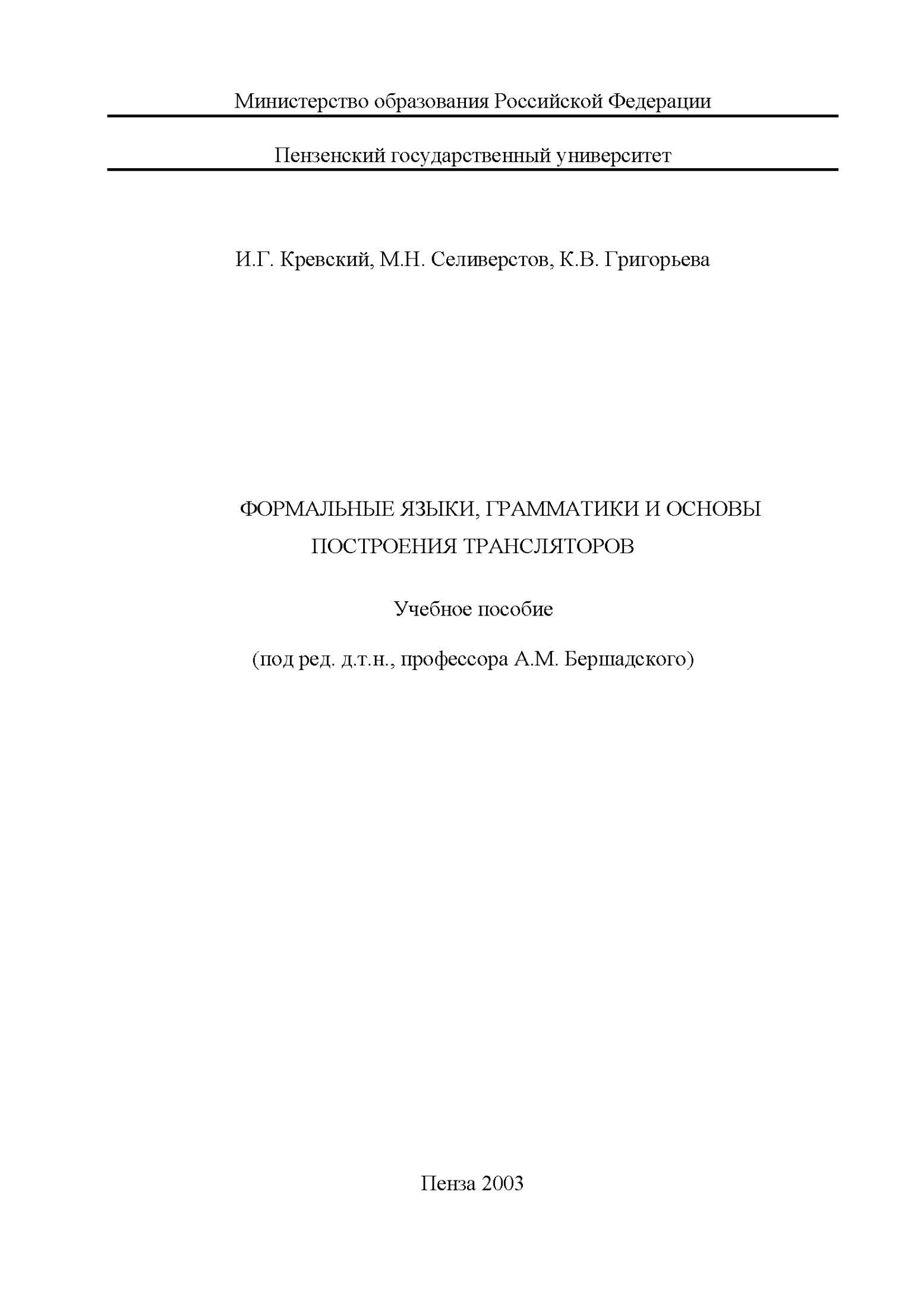 Министерство образования Российской Федерации

Пензенский государственный университет

И.Г. Кревский, М.Н. Селиверстов, К.В. Григорьева

ФОРМАЛЬНЫЕ ЯЗЫКИ, ГРАММАТИКИ И ОСНОВЫ ПОСТРОЕНИЯ ТРАНСЛЯТОРОВ

Учебное пособие

(под ред. д.т.н., профессора А.М. Бершадского)

Пенза 2003